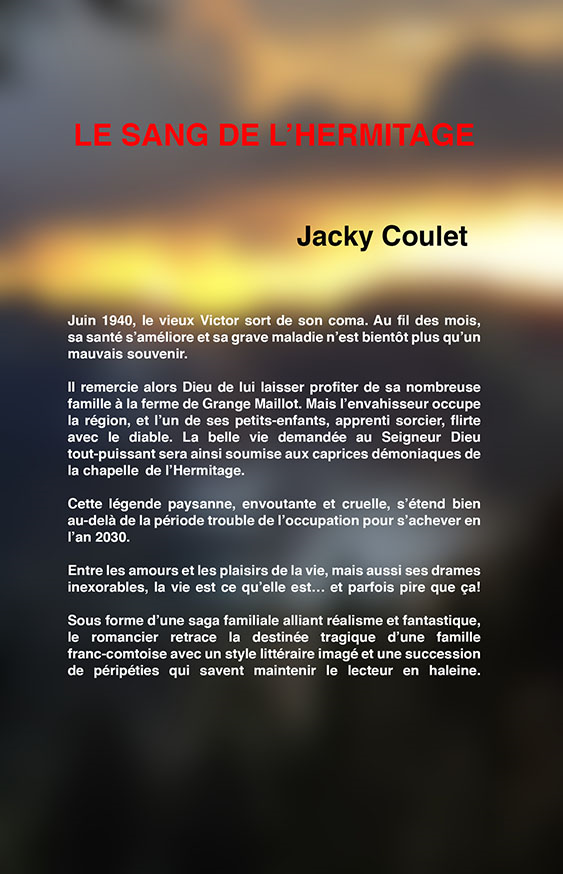 LE SANG DE L'HERMITAGE

Jacky Coulet

Juin 1940, le vieux Victor sort de son coma. Au fil des mois, sa santé s'améliore et sa grave maladie n'est bientôt plus qu'un mauvais souvenir.

Il remercie alors Dieu de lui laisser profiter de sa nombreuse famille à la ferme de Grange Maillot. Mais l'envahisseur occupe la région, et l'un de ses petits-enfants, apprenti sorcier, flirte avec le diable. La belle vie demandée au Seigneur Dieu tout-puissant sera ainsi soumise aux caprices démoniaques de la chapelle de l'Hermitage.

Cette légende paysanne, envoutante et cruelle, s'étend bien au-delà de la période trouble de l'occupation pour s'achever en l'an 2030.

Entre les amours et les plaisirs de la vie, mais aussi ses drames inexorables, la vie est ce qu'elle est… et parfois pire que ça!

Sous forme d'une saga familiale alliant réalisme et fantastique, le romancier retrace la destinée tragique d'une famille franc-comtoise avec un style littéraire imagé et une succession de péripéties qui savent maintenir le lecteur en haleine.